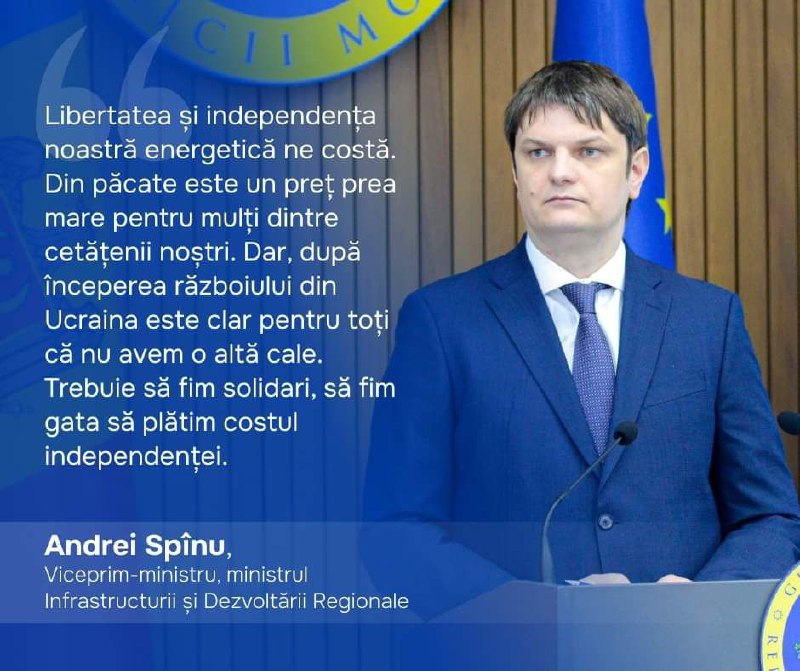 Libertatea și independența noastră energetică ne costă. Din păcate este un preț prea mare pentru mulți dintre cetățenii noștri. Dar, după începerea războiului din Ucraina este clar pentru toți că nu avem o altă cale. Trebuie să fim solidari, să fim gata să plătim costul independenței.

Andrei Spînu,
Viceprim-ministru, ministrul
Infrastructurii și Dezvoltării Regionale